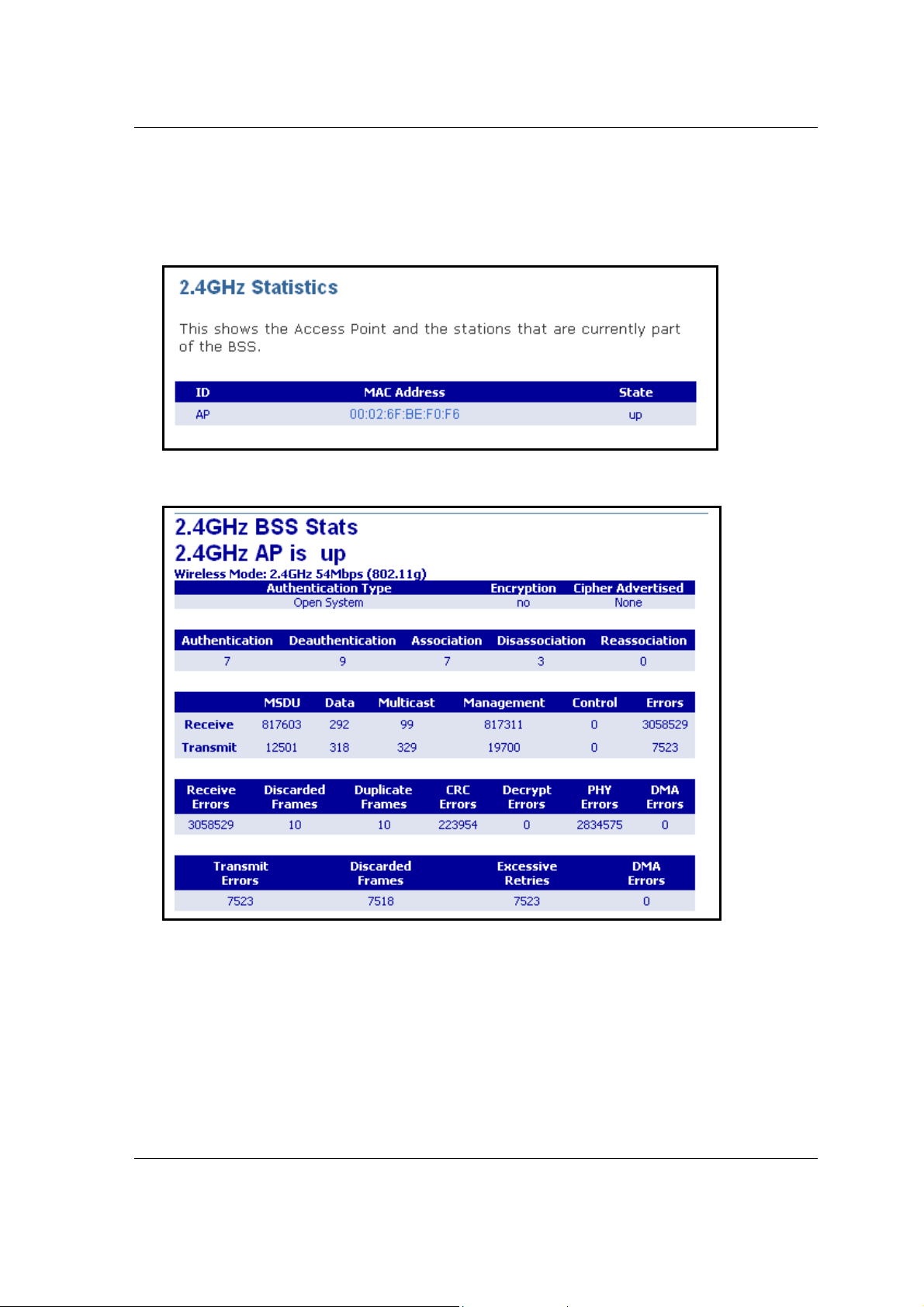 2.4GHz Statistics

This shows the Access Point and the stations that are currently part of the BSS.

| ID | MAC Address | State |
|---|---|---|
| AP | 00:02:6F:BE:F0:F6 | up |

2.4GHz BSS Stats
2.4GHz AP is up
Wireless Mode: 2.4GHz 54Mbps (802.11g)

| Authentication Type | Encryption | Cipher Advertised |
|---|---|---|
| Open System | no | None |

| Authentication | Deauthentication | Association | Disassociation | Reassociation |
|---|---|---|---|---|
| 7 | 9 | 7 | 3 | 0 |

| | MSDU | Data | Multicast | Management | Control | Errors |
|---|---|---|---|---|---|---|
| Receive | 817603 | 292 | 99 | 817311 | 0 | 3058529 |
| Transmit | 12501 | 318 | 329 | 19700 | 0 | 7523 |

| Receive Errors | Discarded Frames | Duplicate Frames | CRC Errors | Decrypt Errors | PHY Errors | DMA Errors |
|---|---|---|---|---|---|---|
| 3058529 | 10 | 10 | 223954 | 0 | 2834575 | 0 |

| Transmit Errors | Discarded Frames | Excessive Retries | DMA Errors |
|---|---|---|---|
| 7523 | 7518 | 7523 | 0 |